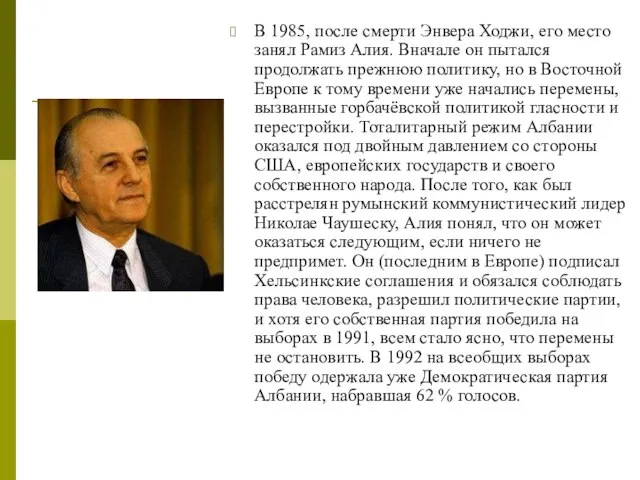 В 1985, после смерти Энвера Ходжи, его место занял Рамиз Алия. Вначале он пытался продолжать прежнюю политику, но в Восточной Европе к тому времени уже начались перемены, вызванные горбачёвской политикой гласности и перестройки. Тоталитарный режим Албании оказался под двойным давлением со стороны США, европейских государств и своего собственного народа. После того, как был расстрелян румынский коммунистический лидер Николае Чаушеску, Алия понял, что он может оказаться следующим, если ничего не предпримет. Он (последним в Европе) подписал Хельсинкские соглашения и обязался соблюдать права человека, разрешил политические партии, и хотя его собственная партия победила на выборах в 1991, всем стало ясно, что перемены не остановить. В 1992 на всеобщих выборах победу одержала уже Демократическая партия Албании, набравшая 62 % голосов.